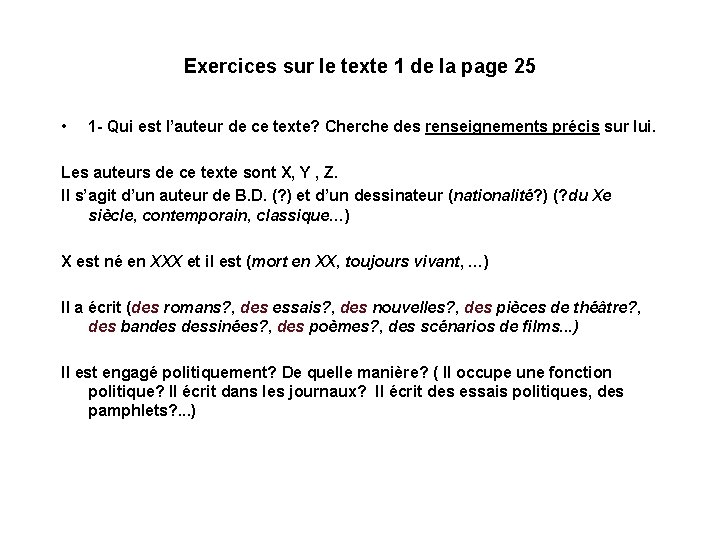 Exercices sur le texte 1 de la page 25

• 1- Qui est l'auteur de ce texte? Cherche des renseignements précis sur lui.

Les auteurs de ce texte sont X, Y , Z.

Il s'agit d'un auteur de B.D. (?) et d'un dessinateur (nationalité?) (?du Xe siècle, contemporain, classique...)

X est né en XXX et il est (mort en XX, toujours vivant, ...)

Il a écrit (des romans?, des essais?, des nouvelles?, des pièces de théâtre?, des bandes dessinées?, des poèmes?, des scénarios de films...)

Il est engagé politiquement? De quelle manière? ( Il occupe une fonction politique? Il écrit dans les journaux? Il écrit des essais politiques, des pamphlets?...)